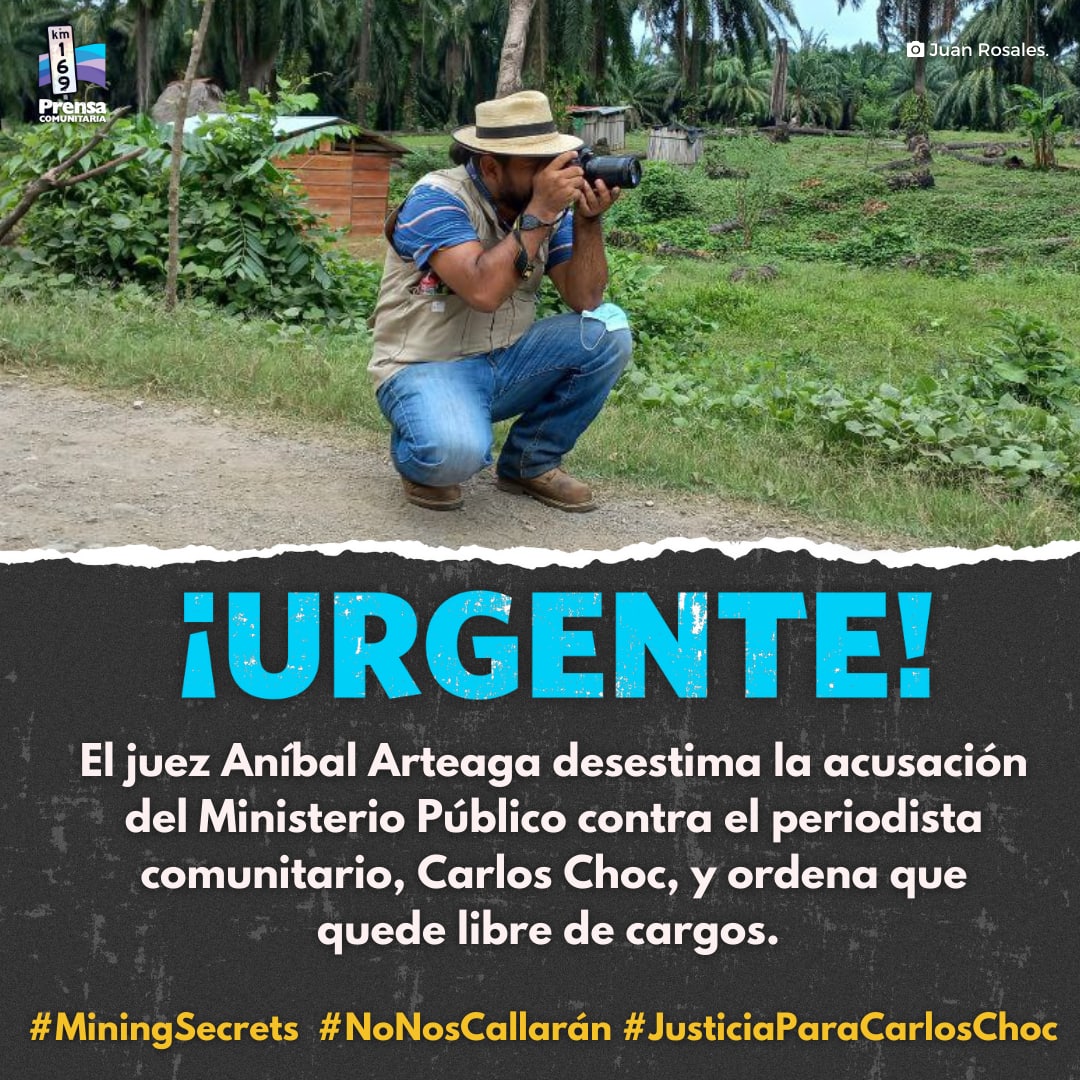 km 169 Prensa COMUNITARIA

Juan Rosales.

¡URGENTE!

El juez Aníbal Arteaga desestima la acusación del Ministerio Público contra el periodista comunitario, Carlos Choc, y ordena que quede libre de cargos.

#MiningSecrets #NoNosCallarán #JusticiaParaCarlosChoc